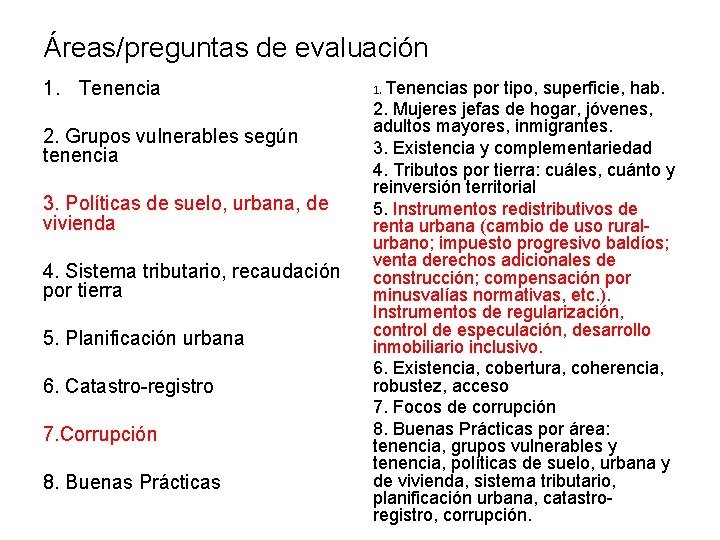 Áreas/preguntas de evaluación

1. Tenencia

2. Grupos vulnerables según tenencia

3. Políticas de suelo, urbana, de vivienda

4. Sistema tributario, recaudación por tierra

5. Planificación urbana

6. Catastro-registro

7.Corrupción

8. Buenas Prácticas

1. Tenencias por tipo, superficie, hab.

2. Mujeres jefas de hogar, jóvenes, adultos mayores, inmigrantes.

3. Existencia y complementariedad

4. Tributos por tierra: cuáles, cuánto y reinversión territorial

5. Instrumentos redistributivos de renta urbana (cambio de uso rural-urbano; impuesto progresivo baldíos; venta derechos adicionales de construcción; compensación por minusvalías normativas, etc.). Instrumentos de regularización, control de especulación, desarrollo inmobiliario inclusivo.

6. Existencia, cobertura, coherencia, robustez, acceso

7. Focos de corrupción

8. Buenas Prácticas por área: tenencia, grupos vulnerables y tenencia, políticas de suelo, urbana y de vivienda, sistema tributario, planificación urbana, catastro-registro, corrupción.